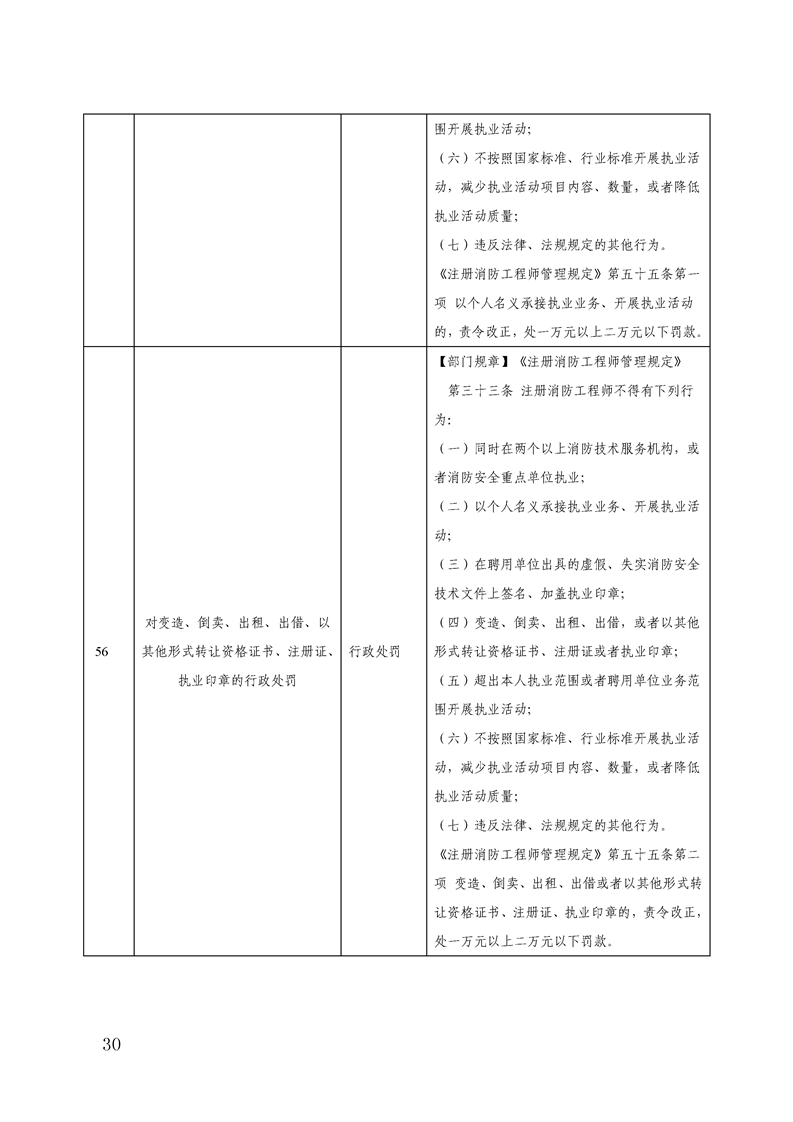 | | | | 围开展执业活动;<br>（六）不按照国家标准、行业标准开展执业活动，减少执业活动项目内容、数量，或者降低执业活动质量;<br>（七）违反法律、法规规定的其他行为。<br>《注册消防工程师管理规定》第五十五条第一项 以个人名义承接执业业务、开展执业活动的，责令改正，处一万元以上二万元以下罚款。 |
|---|---|---|---|
| 56 | 对变造、倒卖、出租、出借、以其他形式转让资格证书、注册证、执业印章的行政处罚 | 行政处罚 | 【部门规章】《注册消防工程师管理规定》<br>第三十三条 注册消防工程师不得有下列行为:<br>（一）同时在两个以上消防技术服务机构，或者消防安全重点单位执业;<br>（二）以个人名义承接执业业务、开展执业活动;<br>（三）在聘用单位出具的虚假、失实消防安全技术文件上签名、加盖执业印章;<br>（四）变造、倒卖、出租、出借，或者以其他形式转让资格证书、注册证或者执业印章;<br>（五）超出本人执业范围或者聘用单位业务范围开展执业活动;<br>（六）不按照国家标准、行业标准开展执业活动，减少执业活动项目内容、数量，或者降低执业活动质量;<br>（七）违反法律、法规规定的其他行为。<br>《注册消防工程师管理规定》第五十五条第二项 变造、倒卖、出租、出借或者以其他形式转让资格证书、注册证、执业印章的，责令改正，处一万元以上二万元以下罚款。 |

30